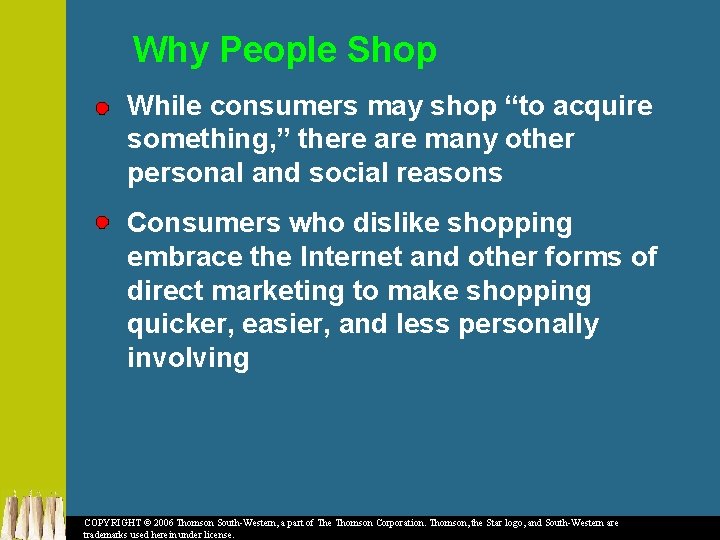 Why People Shop

While consumers may shop “to acquire something,” there are many other personal and social reasons

Consumers who dislike shopping embrace the Internet and other forms of direct marketing to make shopping quicker, easier, and less personally involving

COPYRIGHT © 2006 Thomson South-Western, a part of The Thomson Corporation. Thomson, the Star logo, and South-Western are trademarks used herein under license.